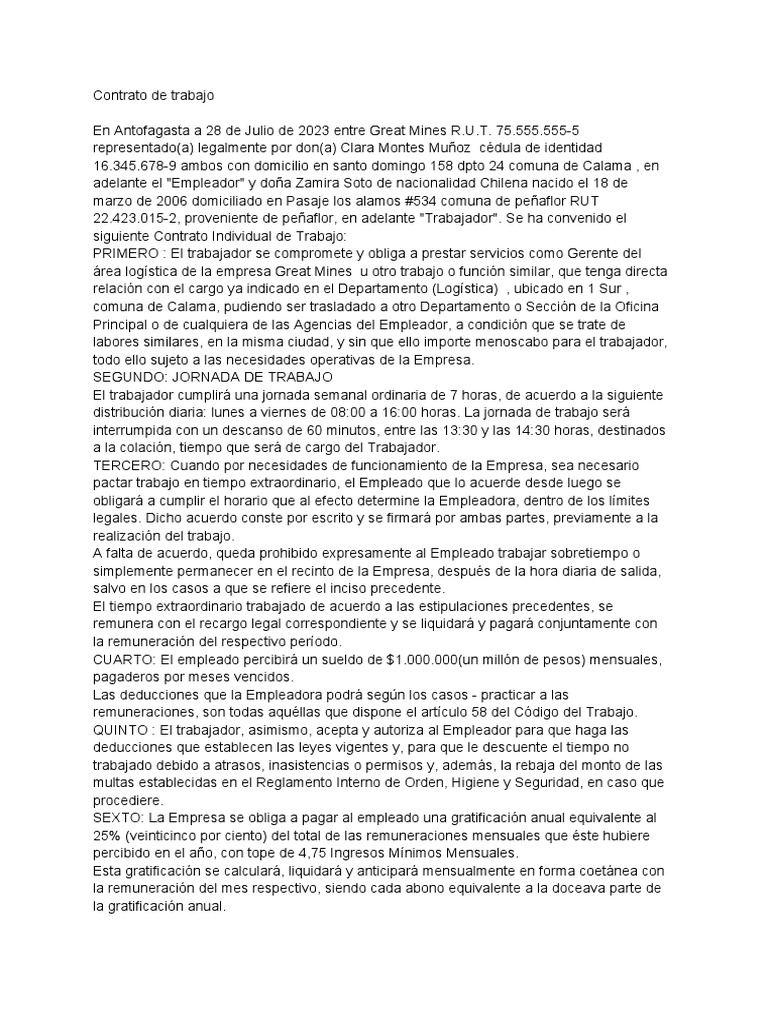 Contrato de trabajo

En Antofagasta a 28 de Julio de 2023 entre Great Mines R.U.T. 75.555.555-5 representado(a) legalmente por don(a) Clara Montes Muñoz  cédula de identidad 16.345.678-9 ambos con domicilio en santo domingo 158 dpto 24 comuna de Calama , en adelante el "Empleador" y doña Zamira Soto de nacionalidad Chilena nacido el 18 de marzo de 2006 domiciliado en Pasaje los alamos #534 comuna de peñaflor RUT 22.423.015-2, proveniente de peñaflor, en adelante "Trabajador". Se ha convenido el siguiente Contrato Individual de Trabajo:
PRIMERO : El trabajador se compromete y obliga a prestar servicios como Gerente del área logística de la empresa Great Mines  u otro trabajo o función similar, que tenga directa relación con el cargo ya indicado en el Departamento (Logística)  , ubicado en 1 Sur , comuna de Calama, pudiendo ser trasladado a otro Departamento o Sección de la Oficina Principal o de cualquiera de las Agencias del Empleador, a condición que se trate de labores similares, en la misma ciudad, y sin que ello importe menoscabo para el trabajador, todo ello sujeto a las necesidades operativas de la Empresa.
SEGUNDO: JORNADA DE TRABAJO
El trabajador cumplirá una jornada semanal ordinaria de 7 horas, de acuerdo a la siguiente distribución diaria: lunes a viernes de 08:00 a 16:00 horas. La jornada de trabajo será interrumpida con un descanso de 60 minutos, entre las 13:30 y las 14:30 horas, destinados a la colación, tiempo que será de cargo del Trabajador.
TERCERO: Cuando por necesidades de funcionamiento de la Empresa, sea necesario pactar trabajo en tiempo extraordinario, el Empleado que lo acuerde desde luego se obligará a cumplir el horario que al efecto determine la Empleadora, dentro de los límites legales. Dicho acuerdo conste por escrito y se firmará por ambas partes, previamente a la realización del trabajo.
A falta de acuerdo, queda prohibido expresamente al Empleado trabajar sobretiempo o simplemente permanecer en el recinto de la Empresa, después de la hora diaria de salida, salvo en los casos a que se refiere el inciso precedente.
El tiempo extraordinario trabajado de acuerdo a las estipulaciones precedentes, se remunera con el recargo legal correspondiente y se liquidará y pagará conjuntamente con la remuneración del respectivo período.
CUARTO: El empleado percibirá un sueldo de $1.000.000(un millón de pesos) mensuales, pagaderos por meses vencidos.
Las deducciones que la Empleadora podrá según los casos - practicar a las remuneraciones, son todas aquéllas que dispone el artículo 58 del Código del Trabajo.
QUINTO : El trabajador, asimismo, acepta y autoriza al Empleador para que haga las deducciones que establecen las leyes vigentes y, para que le descuente el tiempo no trabajado debido a atrasos, inasistencias o permisos y, además, la rebaja del monto de las multas establecidas en el Reglamento Interno de Orden, Higiene y Seguridad, en caso que procediere.
SEXTO: La Empresa se obliga a pagar al empleado una gratificación anual equivalente al 25% (veinticinco por ciento) del total de las remuneraciones mensuales que éste hubiere percibido en el año, con tope de 4,75 Ingresos Mínimos Mensuales.
Esta gratificación se calculará, liquidará y anticipará mensualmente en forma coetánea con la remuneración del mes respectivo, siendo cada abono equivalente a la doceava parte de la gratificación anual.